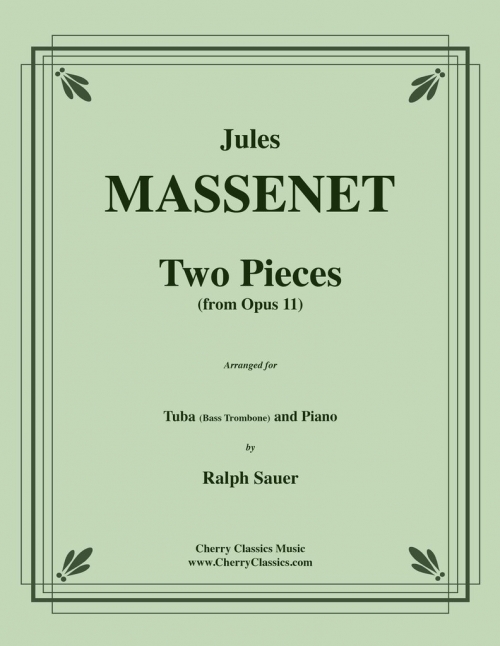 Jules

MASSENET

Two Pieces
(from Opus 11)

Arranged for

Tuba (Bass Trombone) and Piano

by

Ralph Sauer

Cherry Classics Music
www.CherryClassics.com